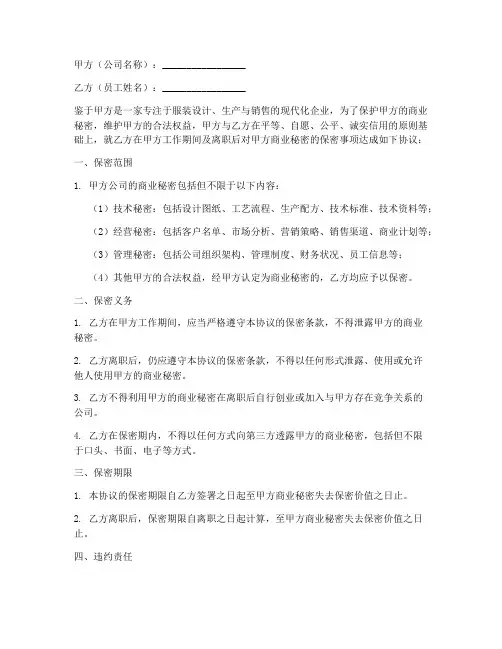 甲方（公司名称）：________________

乙方（员工姓名）：________________

鉴于甲方是一家专注于服装设计、生产与销售的现代化企业，为了保护甲方的商业秘密，维护甲方的合法权益，甲方与乙方在平等、自愿、公平、诚实信用的原则基础上，就乙方在甲方工作期间及离职后对甲方商业秘密的保密事项达成如下协议：

一、保密范围

1. 甲方公司的商业秘密包括但不限于以下内容：

（1）技术秘密：包括设计图纸、工艺流程、生产配方、技术标准、技术资料等；

（2）经营秘密：包括客户名单、市场分析、营销策略、销售渠道、商业计划等；

（3）管理秘密：包括公司组织架构、管理制度、财务状况、员工信息等；

（4）其他甲方的合法权益，经甲方认定为商业秘密的，乙方均应予以保密。

二、保密义务

1. 乙方在甲方工作期间，应当严格遵守本协议的保密条款，不得泄露甲方的商业秘密。

2. 乙方离职后，仍应遵守本协议的保密条款，不得以任何形式泄露、使用或允许他人使用甲方的商业秘密。

3. 乙方不得利用甲方的商业秘密在离职后自行创业或加入与甲方存在竞争关系的公司。

4. 乙方在保密期内，不得以任何方式向第三方透露甲方的商业秘密，包括但不限于口头、书面、电子等方式。

三、保密期限

1. 本协议的保密期限自乙方签署之日起至甲方商业秘密失去保密价值之日止。

2. 乙方离职后，保密期限自离职之日起计算，至甲方商业秘密失去保密价值之日止。

四、违约责任